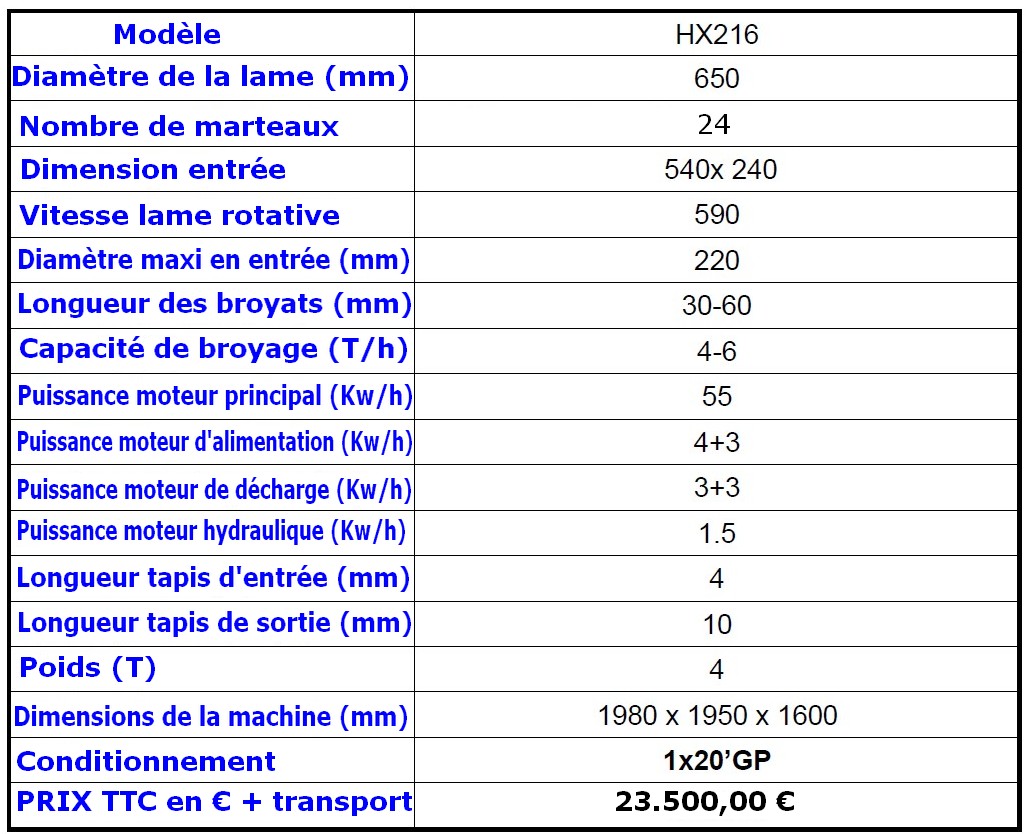 | Modèle | HX216 |
|---|---|
| Diamètre de la lame (mm) | 650 |
| Nombre de marteaux | 24 |
| Dimension entrée | 540x 240 |
| Vitesse lame rotative | 590 |
| Diamètre maxi en entrée (mm) | 220 |
| Longueur des broyats (mm) | 30-60 |
| Capacité de broyage (T/h) | 4-6 |
| Puissance moteur principal (Kw/h) | 55 |
| Puissance moteur d'alimentation (Kw/h) | 4+3 |
| Puissance moteur de décharge (Kw/h) | 3+3 |
| Puissance moteur hydraulique (Kw/h) | 1.5 |
| Longueur tapis d'entrée (mm) | 4 |
| Longueur tapis de sortie (mm) | 10 |
| Poids (T) | 4 |
| Dimensions de la machine (mm) | 1980 x 1950 x 1600 |
| Conditionnement | 1x20'GP |
| PRIX TTC en € + transport | 23.500,00 € |